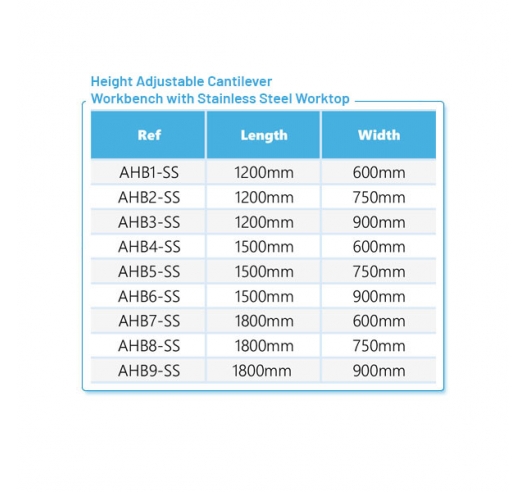 Height Adjustable Cantilever Workbench with Stainless Steel Worktop

| Ref | Length | Width |
|---|---|---|
| AHB1-SS | 1200mm | 600mm |
| AHB2-SS | 1200mm | 750mm |
| AHB3-SS | 1200mm | 900mm |
| AHB4-SS | 1500mm | 600mm |
| AHB5-SS | 1500mm | 750mm |
| AHB6-SS | 1500mm | 900mm |
| AHB7-SS | 1800mm | 600mm |
| AHB8-SS | 1800mm | 750mm |
| AHB9-SS | 1800mm | 900mm |